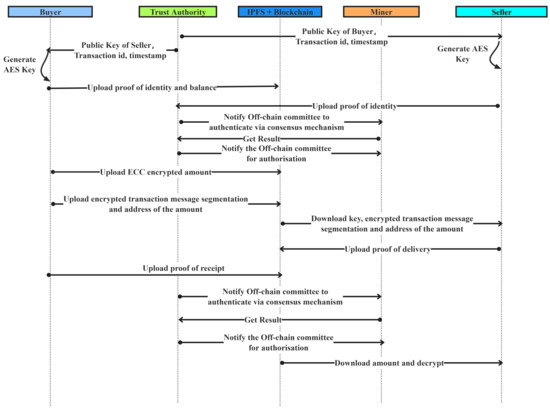 Buyer

Trust Authority

IPFS + Blockchain

Miner

Seller

Public Key of Buyer, Transaction id, timestamp

Public Key of Seller, Transaction id, timestamp

Generate AES Key

Generate AES Key

Upload proof of identity and balance

Upload proof of identity

Notify Off-chain committee to authenticate via consensus mechanism

Get Result

Notify the Off-chain committee for authorisation

Upload ECC encrypted amount

Upload encrypted transaction message segmentation and address of the amount

Download key, encrypted transaction message segmentation and address of the amount

Upload proof of delivery

Upload proof of receipt

Notify Off-chain committee to authenticate via consensus mechanism

Get Result

Notify the Off-chain committee for authorisation

Download amount and decrypt